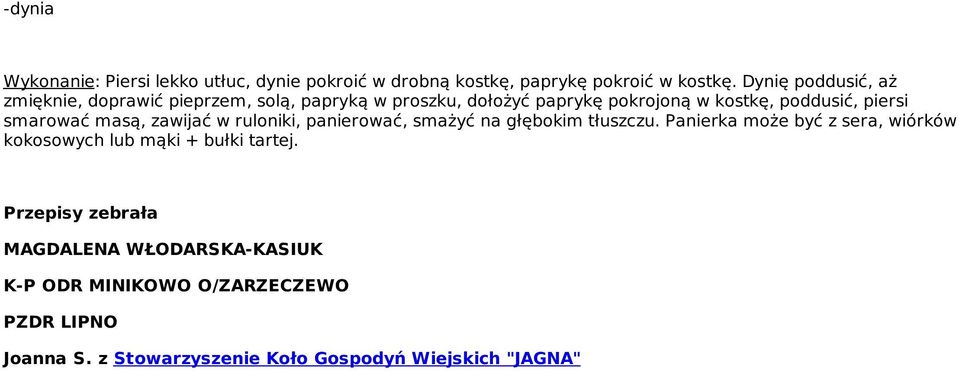 -dynia

Wykonanie: Piersi lekko utłuc, dynie pokroić w drobną kostkę, paprykę pokroić w kostkę. Dynię poddusić, aż zmięknie, doprawić pieprzem, solą, papryką w proszku, dołożyć paprykę pokrojoną w kostkę, poddusić, piersi smarować masą, zawijać w ruloniki, panierować, smażyć na głębokim tłuszczu. Panierka może być z sera, wiórków kokosowych lub mąki + bułki tartej.

Przepisy zebrała

MAGDALENA WŁODARSKA-KASIUK

K-P ODR MINIKOWO O/ZARZECZEWO

PZDR LIPNO

Joanna S. z Stowarzyszenie Koło Gospodyń Wiejskich "JAGNA"